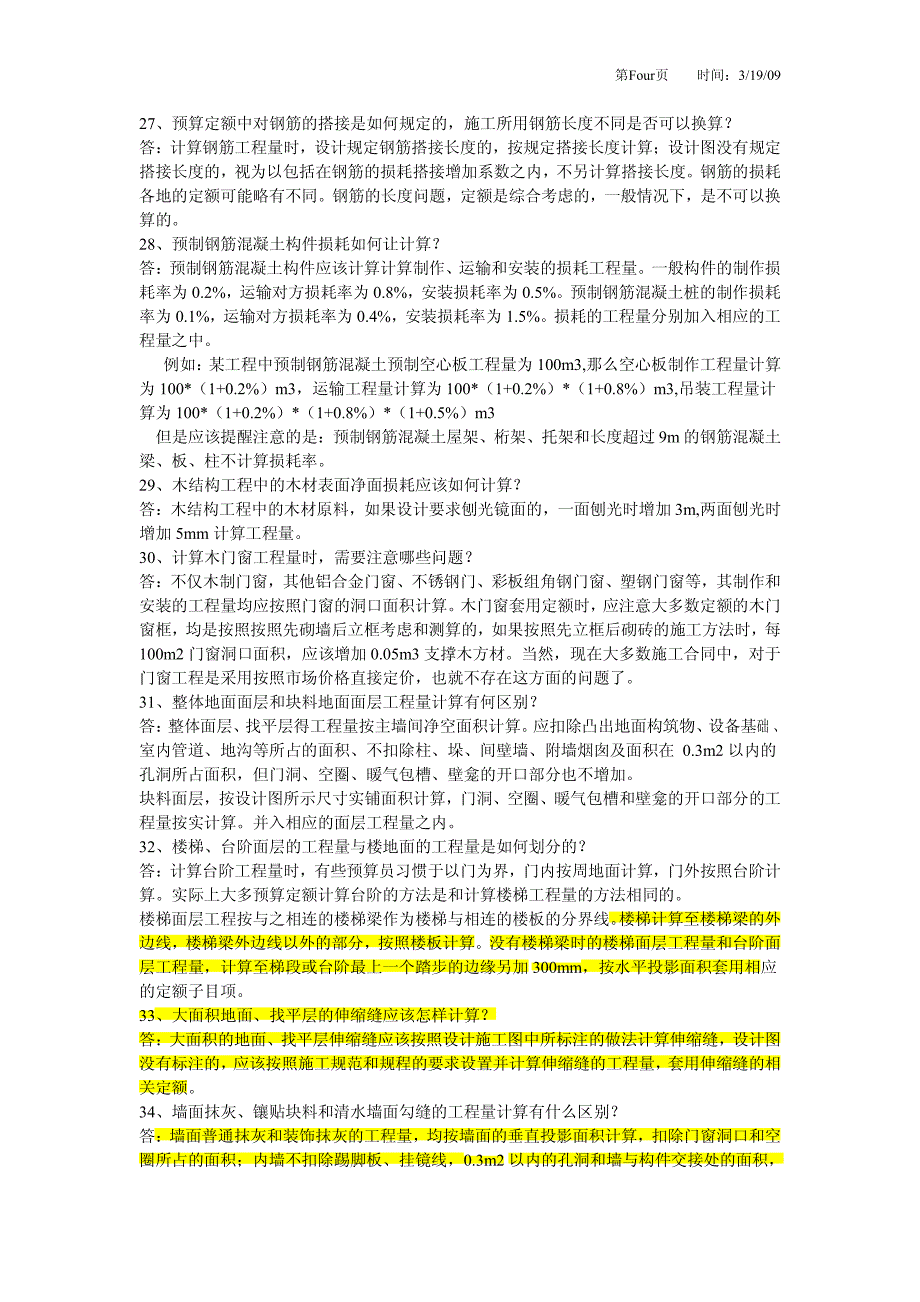 第Four页　　时间：3/19/09

27、预算定额中对钢筋的搭接是如何规定的，施工所用钢筋长度不同是否可以换算？
答：计算钢筋工程量时，设计规定钢筋搭接长度的，按规定搭接长度计算；设计图没有规定搭接长度的，视为以包括在钢筋的损耗搭接增加系数之内，不另计算搭接长度。钢筋的损耗各地的定额可能略有不同。钢筋的长度问题，定额是综合考虑的，一般情况下，是不可以换算的。
28、预制钢筋混凝土构件损耗如何让计算？
答：预制钢筋混凝土构件应该计算计算制作、运输和安装的损耗工程量。一般构件的制作损耗率为 0.2%，运输对方损耗率为 0.8%，安装损耗率为 0.5%。预制钢筋混凝土桩的制作损耗率为 0.1%，运输对方损耗率为 0.4%，安装损耗率为 1.5%。损耗的工程量分别加入相应的工程量之中。
例如：某工程中预制钢筋混凝土预制空心板工程量为 100m3,那么空心板制作工程量计算为 100*（1+0.2%）m3，运输工程量计算为 100*（1+0.2%）*（1+0.8%）m3,吊装工程量计算为 100*（1+0.2%）*（1+0.8%）*（1+0.5%）m3
但是应该提醒注意的是：预制钢筋混凝土屋架、桁架、托架和长度超过 9m 的钢筋混凝土梁、板、柱不计算损耗率。
29、木结构工程中的木材表面净面损耗应该如何计算？
答：木结构工程中的木材原料，如果设计要求刨光镜面的，一面刨光时增加 3m,两面刨光时增加 5mm 计算工程量。
30、计算木门窗工程量时，需要注意哪些问题？
答：不仅木制门窗，其他铝合金门窗、不锈钢门、彩板组角钢门窗、塑钢门窗等，其制作和安装的工程量均应按照门窗的洞口面积计算。木门窗套用定额时，应注意大多数定额的木门窗框，均是按照按照先砌墙后立框考虑和测算的，如果按照先立框后砌砖的施工方法时，每 100m2 门窗洞口面积，应该增加 0.05m3 支撑木方材。当然，现在大多数施工合同中，对于门窗工程是采用按照市场价格直接定价，也就不存在这方面的问题了。
31、整体地面面层和块料地面面层工程量计算有何区别？
答：整体面层、找平层得工程量按主墙间净空面积计算。应扣除凸出地面构筑物、设备基础、室内管道、地沟等所占的面积、不扣除柱、垛、间壁墙、附墙烟囱及面积在 0.3m2 以内的孔洞所占面积，但门洞、空圈、暖气包槽、壁龛的开口部分也不增加。
块料面层，按设计图所示尺寸实铺面积计算，门洞、空圈、暖气包槽和壁龛的开口部分的工程量按实计算。并入相应的面层工程量之内。
32、楼梯、台阶面层的工程量与楼地面的工程量是如何划分的？
答：计算台阶工程量时，有些预算员习惯于以门为界，门内按周地面计算，门外按照台阶计算。实际上大多预算定额计算台阶的方法是和计算楼梯工程量的方法相同的。
楼梯面层工程按与之相连的楼梯梁作为楼梯与相连的楼板的分界线。楼梯计算至楼梯梁的外边线，楼梯梁外边线以外的部分，按照楼板计算。没有楼梯梁时的楼梯面层工程量和台阶面层工程量，计算至梯段或台阶最上一个踏步的边缘另加 300mm，按水平投影面积套用相应的定额子目项。
33、大面积地面、找平层的伸缩缝应该怎样计算？
答：大面积的地面、找平层伸缩缝应该按照设计施工图中所标注的做法计算伸缩缝，设计图没有标注的，应该按照施工规范和规程的要求设置并计算伸缩缝的工程量，套用伸缩缝的相关定额。
34、墙面抹灰、镶贴块料和清水墙面勾缝的工程量计算有什么区别？
答：墙面普通抹灰和装饰抹灰的工程量，均按墙面的垂直投影面积计算，扣除门窗洞口和空圈所占的面积；内墙不扣除踢脚板、挂镜线，0.3m2 以内的孔洞和墙与构件交接处的面积，